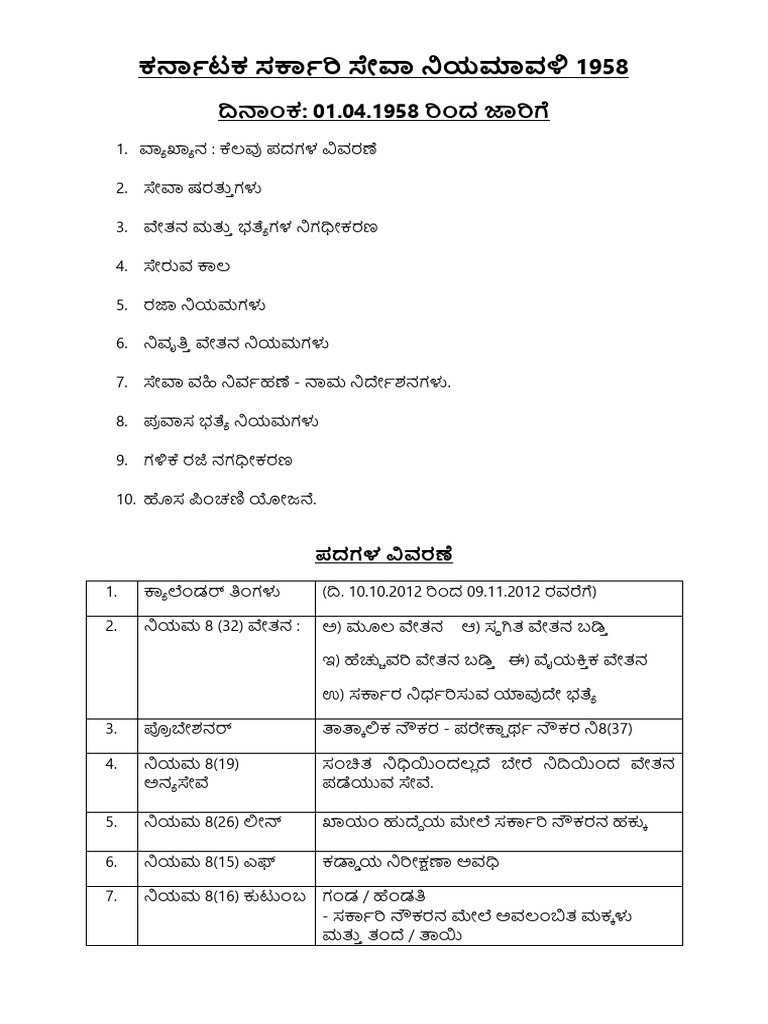 ಕರ್ನಾಟಕ ಸರ್ಕಾರಿ ಸೇವಾ ನಿಯಮಾವಳಿ 1958

ದಿನಾಂಕ: 01.04.1958 ರಿಂದ ಜಾರಿಗೆ

1. ವ್ಯಾಖ್ಯಾನ : ಕೆಲವು ಪದಗಳ ವಿವರಣೆ
2. ಸೇವಾ ಷರತ್ತುಗಳು
3. ವೇತನ ಮತ್ತು ಭತ್ಯೆಗಳ ನಿಗಧೀಕರಣ
4. ಸೇರುವ ಕಾಲ
5. ರಜಾ ನಿಯಮಗಳು
6. ನಿವೃತ್ತಿ ವೇತನ ನಿಯಮಗಳು
7. ಸೇವಾ ವಹಿ ನಿರ್ವಹಣೆ - ನಾಮ ನಿರ್ದೇಶನಗಳು.
8. ಪ್ರವಾಸ ಭತ್ಯೆ ನಿಯಮಗಳು
9. ಗಳಿಕೆ ರಜೆ ನಗಧೀಕರಣ
10. ಹೊಸ ಪಿಂಚಣಿ ಯೋಜನೆ.

ಪದಗಳ ವಿವರಣೆ

| 1. | ಕ್ಯಾಲೆಂಡರ್ ತಿಂಗಳು | (ದಿ. 10.10.2012 ರಿಂದ 09.11.2012 ರವರೆಗೆ) |
|---|---|---|
| 2. | ನಿಯಮ 8 (32) ವೇತನ : | ಅ) ಮೂಲ ವೇತನ ಆ) ಸ್ಥಗಿತ ವೇತನ ಬಡ್ತಿ ಇ) ಹೆಚ್ಚುವರಿ ವೇತನ ಬಡ್ತಿ ಈ) ವೈಯಕ್ತಿಕ ವೇತನ ಉ) ಸರ್ಕಾರ ನಿರ್ಧರಿಸುವ ಯಾವುದೇ ಭತ್ಯೆ |
| 3. | ಪ್ರೊಬೇಶನರ್ | ತಾತ್ಕಾಲಿಕ ನೌಕರ - ಪರೇಕ್ಷಾರ್ಥ ನೌಕರ ನಿ8(37) |
| 4. | ನಿಯಮ 8(19) ಅನ್ಯಸೇವೆ | ಸಂಚಿತ ನಿಧಿಯಿಂದಲ್ಲದೆ ಬೇರೆ ನಿದಿಯಿಂದ ವೇತನ ಪಡೆಯುವ ಸೇವೆ. |
| 5. | ನಿಯಮ 8(26) ಲೀನ್ | ಖಾಯಂ ಹುದ್ದೆಯ ಮೇಲೆ ಸರ್ಕಾರಿ ನೌಕರನ ಹಕ್ಕು |
| 6. | ನಿಯಮ 8(15) ಎಫ್ | ಕಡ್ಡಾಯ ನಿರೀಕ್ಷಣಾ ಅವಧಿ |
| 7. | ನಿಯಮ 8(16) ಕುಟುಂಬ | ಗಂಡ / ಹೆಂಡತಿ - ಸರ್ಕಾರಿ ನೌಕರನ ಮೇಲೆ ಅವಲಂಬಿತ ಮಕ್ಕಳು ಮತ್ತು ತಂದೆ / ತಾಯಿ |